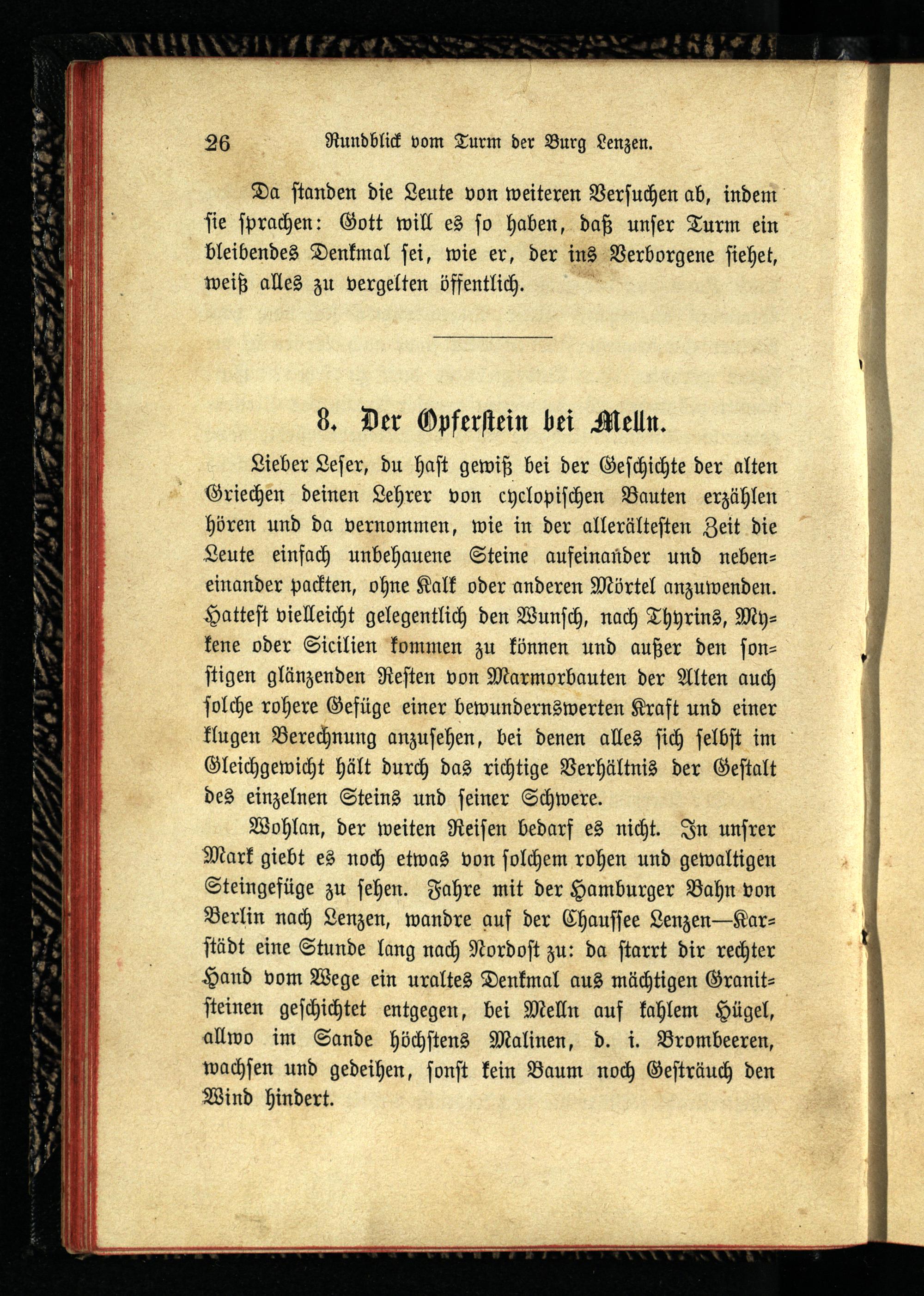 26 Rundblick vom Turm der Burg Lenzen.

Da standen die Leute von weiteren Versuchen ab, indem sie sprachen: Gott will es so haben, daß unser Turm ein bleibendes Denkmal sei, wie er, der ins Verborgene siehet, weiß alles zu vergelten öffentlich.

8. Der Opferstein bei Melln.

Lieber Leser, du hast gewiß bei der Geschichte der alten Griechen deinen Lehrer von cyclopischen Bauten erzählen hören und da vernommen, wie in der allerältesten Zeit die Leute einfach unbehauene Steine aufeinander und nebeneinander packten, ohne Kalk oder anderen Mörtel anzuwenden. Hattest vielleicht gelegentlich den Wunsch, nach Thyrins, Mykene oder Sicilien kommen zu können und außer den sonstigen glänzenden Resten von Marmorbauten der Alten auch solche rohere Gefüge einer bewundernswerten Kraft und einer klugen Berechnung anzusehen, bei denen alles sich selbst im Gleichgewicht hält durch das richtige Verhältnis der Gestalt des einzelnen Steins und seiner Schwere.

Wohlan, der weiten Reisen bedarf es nicht. In unsrer Mark giebt es noch etwas von solchem rohen und gewaltigen Steingefüge zu sehen. Fahre mit der Hamburger Bahn von Berlin nach Lenzen, wandre auf der Chaussee Lenzen—Karstädt eine Stunde lang nach Nordost zu: da starrt dir rechter Hand vom Wege ein uraltes Denkmal aus mächtigen Granitsteinen geschichtet entgegen, bei Melln auf kahlem Hügel, allwo im Sande höchstens Malinen, d. i. Brombeeren, wachsen und gedeihen, sonst kein Baum noch Gesträuch den Wind hindert.